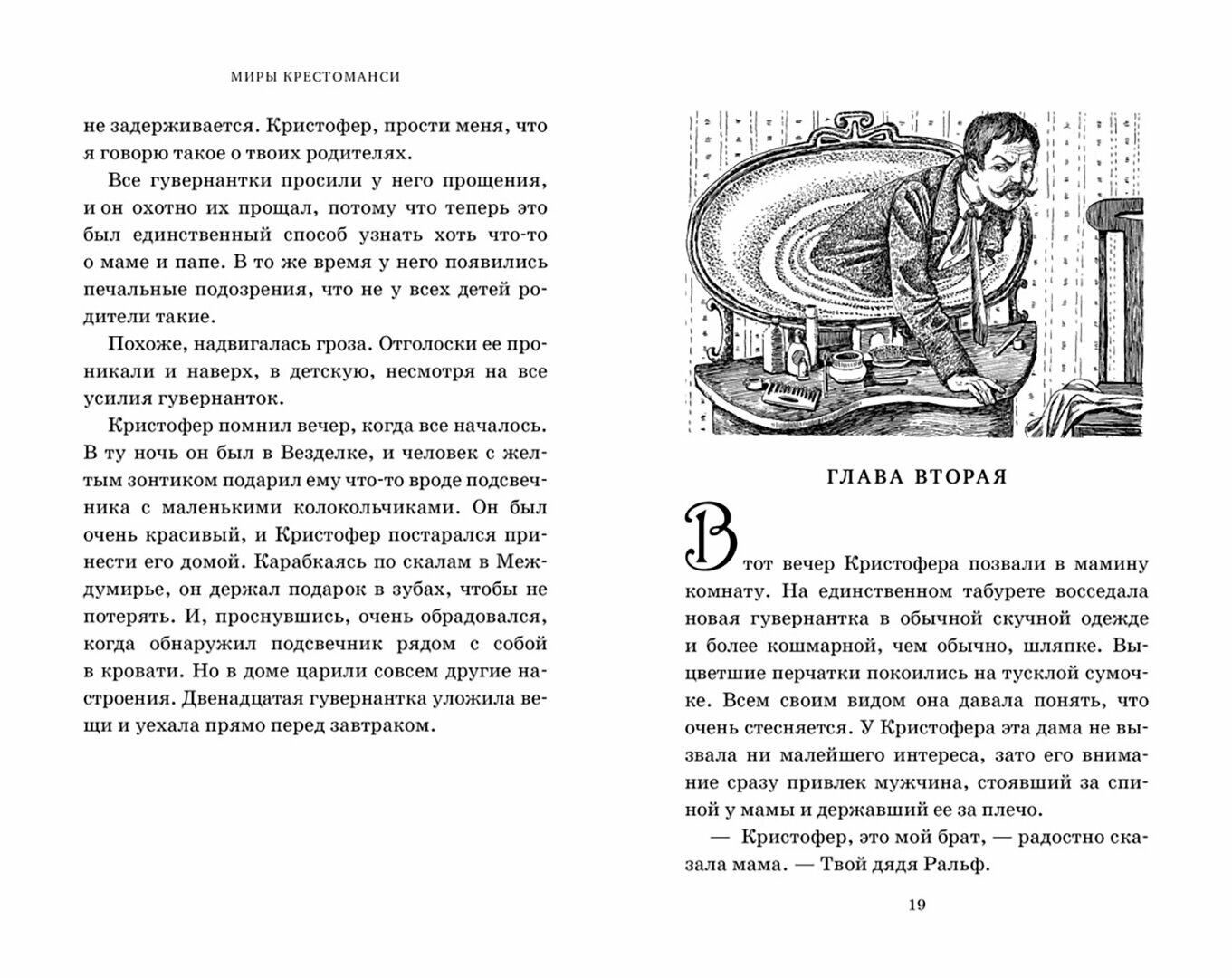 МИРЫ КРЕСТОМАНСИ

не задерживается. Кристофер, прости меня, что я говорю такое о твоих родителях.

Все гувернантки просили у него прощения, и он охотно их прощал, потому что теперь это был единственный способ узнать хоть что-то о маме и папе. В то же время у него появились печальные подозрения, что не у всех детей родители такие.

Похоже, надвигалась гроза. Отголоски ее проникали и наверх, в детскую, несмотря на все усилия гувернанток.

Кристофер помнил вечер, когда все началось. В ту ночь он был в Везделке, и человек с желтым зонтиком подарил ему что-то вроде подсвечника с маленькими колокольчиками. Он был очень красивый, и Кристофер постарался принести его домой. Карабкаясь по скалам в Междумирье, он держал подарок в зубах, чтобы не потерять. И, проснувшись, очень обрадовался, когда обнаружил подсвечник рядом с собой в кровати. Но в доме царили совсем другие настроения. Двенадцатая гувернантка уложила вещи и уехала прямо перед завтраком.

ГЛАВА ВТОРАЯ

В тот вечер Кристофера позвали в мамину комнату. На единственном табурете восседала новая гувернантка в обычной скучной одежде и более кошмарной, чем обычно, шляпке. Выцветшие перчатки покоились на тусклой сумочке. Всем своим видом она давала понять, что очень стесняется. У Кристофера эта дама не вызвала ни малейшего интереса, зато его внимание сразу привлек мужчина, стоявший за спиной у мамы и державший ее за плечо.

— Кристофер, это мой брат, — радостно сказала мама. — Твой дядя Ральф.

19